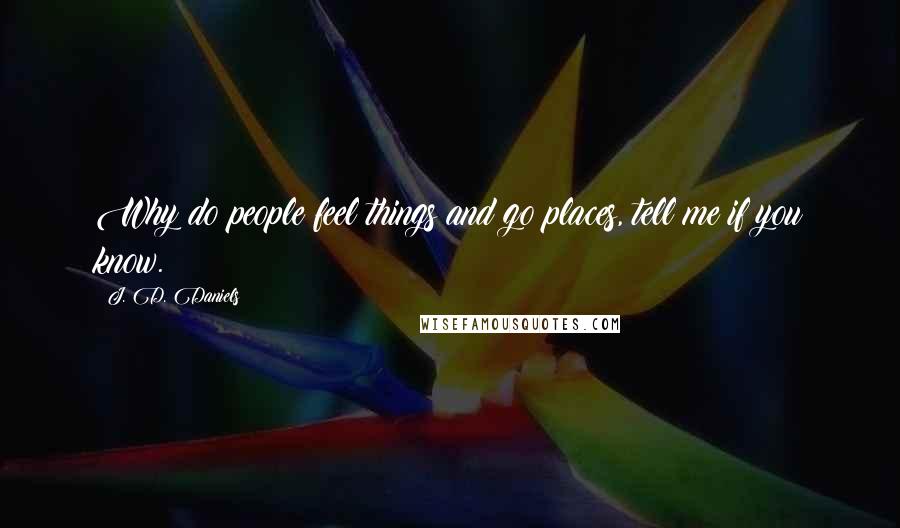 Why do people feel things and go places, tell me if you know.

J. D. Daniels

WISEFAMOUSQUOTES.COM